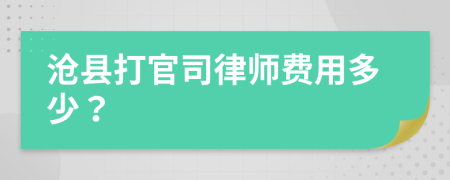 沧县打官司律师费用多少？